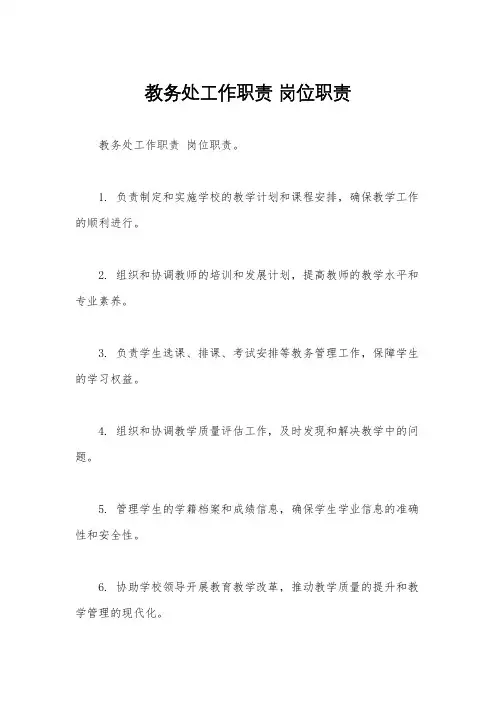 教务处工作职责 岗位职责

教务处工作职责 岗位职责。

1. 负责制定和实施学校的教学计划和课程安排，确保教学工作的顺利进行。

2. 组织和协调教师的培训和发展计划，提高教师的教学水平和专业素养。

3. 负责学生选课、排课、考试安排等教务管理工作，保障学生的学习权益。

4. 组织和协调教学质量评估工作，及时发现和解决教学中的问题。

5. 管理学生的学籍档案和成绩信息，确保学生学业信息的准确性和安全性。

6. 协助学校领导开展教育教学改革，推动教学质量的提升和教学管理的现代化。